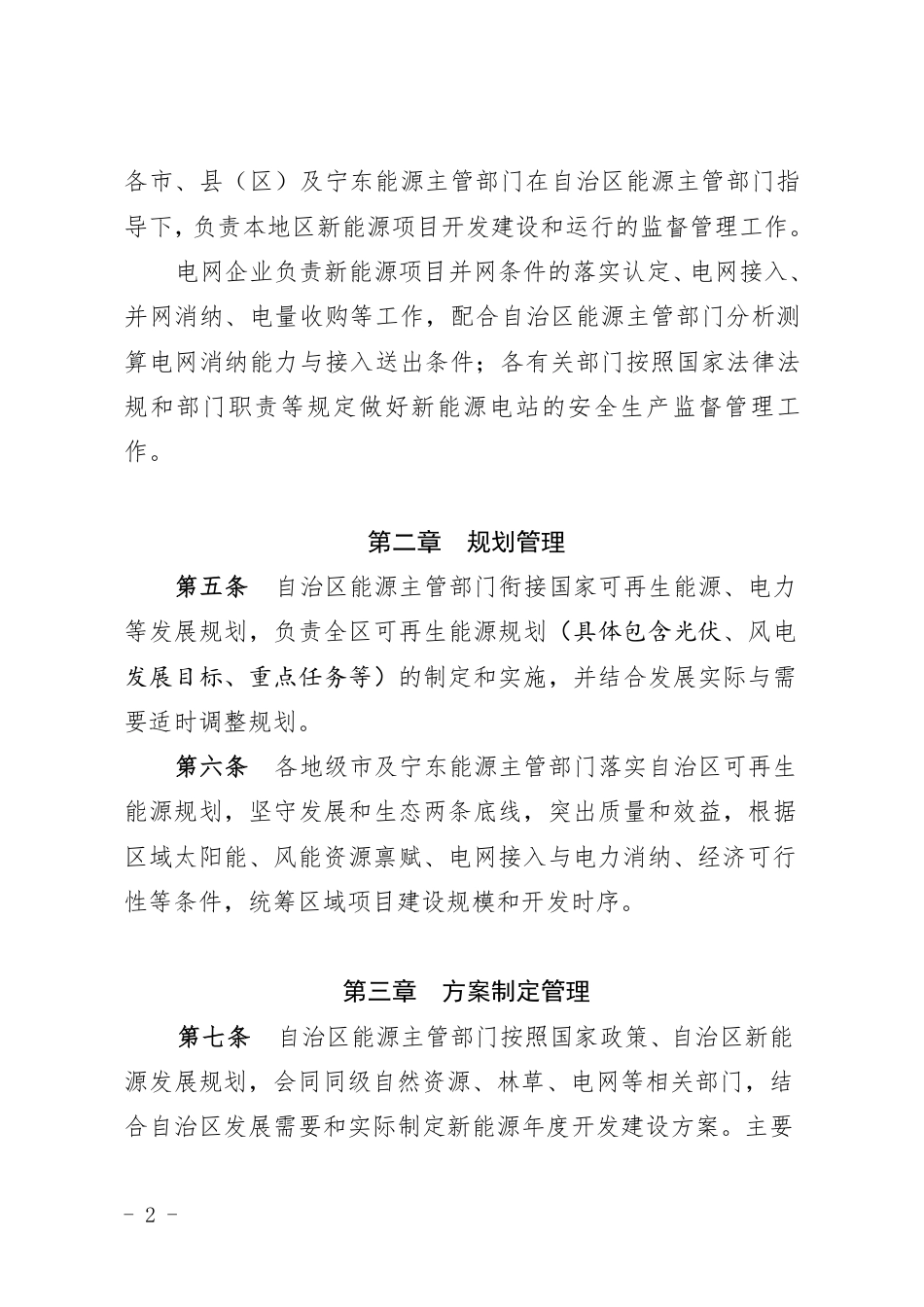 各市、县（区）及宁东能源主管部门在自治区能源主管部门指导下，负责本地区新能源项目开发建设和运行的监督管理工作。

电网企业负责新能源项目并网条件的落实认定、电网接入、并网消纳、电量收购等工作，配合自治区能源主管部门分析测算电网消纳能力与接入送出条件；各有关部门按照国家法律法规和部门职责等规定做好新能源电站的安全生产监督管理工作。

第二章 规划管理

第五条 自治区能源主管部门衔接国家可再生能源、电力等发展规划，负责全区可再生能源规划（具体包含光伏、风电发展目标、重点任务等）的制定和实施，并结合发展实际与需要适时调整规划。

第六条 各地级市及宁东能源主管部门落实自治区可再生能源规划，坚守发展和生态两条底线，突出质量和效益，根据区域太阳能、风能资源禀赋、电网接入与电力消纳、经济可行性等条件，统筹区域项目建设规模和开发时序。

第三章 方案制定管理

第七条 自治区能源主管部门按照国家政策、自治区新能源发展规划，会同同级自然资源、林草、电网等相关部门，结合自治区发展需要和实际制定新能源年度开发建设方案。主要

- 2 -